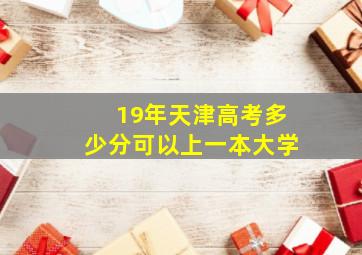 19年天津高考多少分可以上一本大学